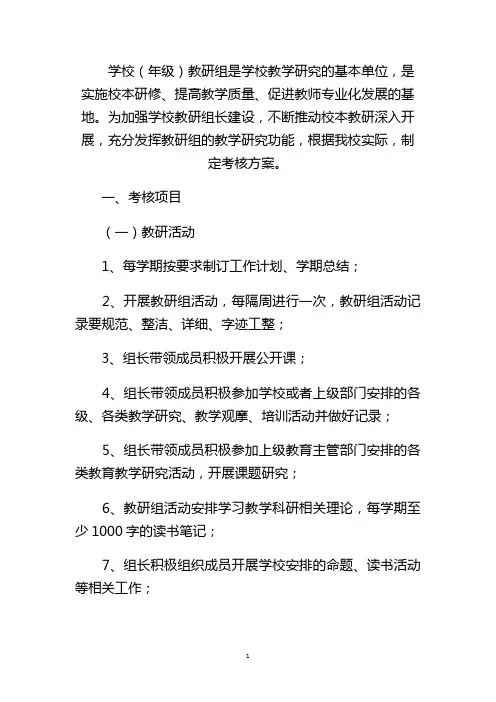 学校（年级）教研组是学校教学研究的基本单位，是实施校本研修、提高教学质量、促进教师专业化发展的基地。为加强学校教研组长建设，不断推动校本教研深入开展，充分发挥教研组的教学研究功能，根据我校实际，制定考核方案。

一、考核项目

（一）教研活动

1、每学期按要求制订工作计划、学期总结；

2、开展教研组活动，每隔周进行一次，教研组活动记录要规范、整洁、详细、字迹工整；

3、组长带领成员积极开展公开课；

4、组长带领成员积极参加学校或者上级部门安排的各级、各类教学研究、教学观摩、培训活动并做好记录；

5、组长带领成员积极参加上级教育主管部门安排的各类教育教学研究活动，开展课题研究；

6、教研组活动安排学习教学科研相关理论，每学期至少 1000 字的读书笔记；

7、组长积极组织成员开展学校安排的命题、读书活动等相关工作；

1